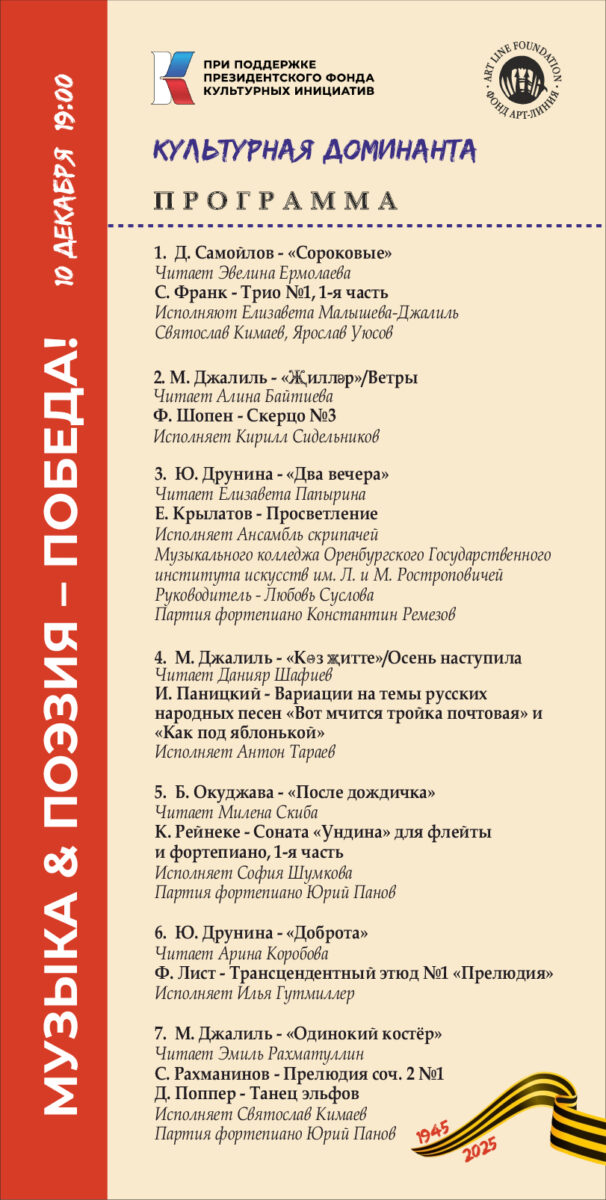 МУЗЫКА & ПОЭЗИЯ – ПОБЕДА!

10 ДЕКАБРЯ 19:00

ПРИ ПОДДЕРЖКЕ ПРЕЗИДЕНТСКОГО ФОНДА КУЛЬТУРНЫХ ИНИЦИАТИВ

ART LINE FOUNDATION ФОНД АРТ-ЛИНИЯ

КУЛЬТУРНАЯ ДОМИНАНТА

ПРОГРАММА

1. Д. Самойлов - «Сороковые»
Читает Эвелина Ермолаева
С. Франк - Трио №1, 1-я часть
Исполняют Елизавета Малышева-Джалиль Святослав Кимаев, Ярослав Уюсов

2. М. Джалиль - «Җилләр»/Ветры
Читает Алина Байтиева
Ф. Шопен - Скерцо №3
Исполняет Кирилл Сидельников

3. Ю. Друнина - «Два вечера»
Читает Елизавета Папырина
Е. Крылатов - Просветление
Исполняет Ансамбль скрипачей Музыкального колледжа Оренбургского Государственного института искусств им. Л. и М. Ростроповичей
Руководитель - Любовь Суслова
Партия фортепиано Константин Ремезов

4. М. Джалиль - «Көз җитте»/Осень наступила
Читает Данияр Шафиев
И. Паницкий - Вариации на темы русских народных песен «Вот мчится тройка почтовая» и «Как под яблонькой»
Исполняет Антон Тараев

5. Б. Окуджава - «После дождичка»
Читает Милена Скиба
К. Рейнеке - Соната «Ундина» для флейты и фортепиано, 1-я часть
Исполняет София Шумкова
Партия фортепиано Юрий Панов

6. Ю. Друнина - «Доброта»
Читает Арина Коробова
Ф. Лист - Трансцендентный этюд №1 «Прелюдия»
Исполняет Илья Гутмиллер

7. М. Джалиль - «Одинокий костёр»
Читает Эмиль Рахматуллин
С. Рахманинов - Прелюдия соч. 2 №1
Д. Поппер - Танец эльфов
Исполняет Святослав Кимаев
Партия фортепиано Юрий Панов

1945 2025